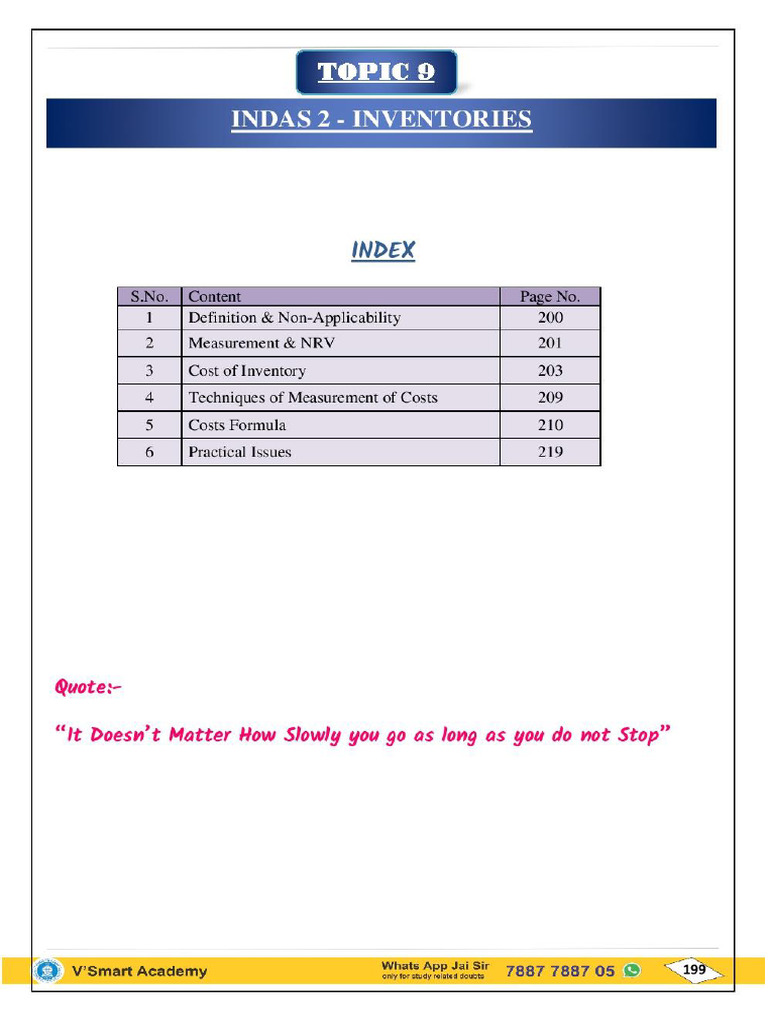 TOPIC 9

INDAS 2 - INVENTORIES

INDEX

| S.No. | Content | Page No. |
|---|---|---|
| 1 | Definition & Non-Applicability | 200 |
| 2 | Measurement & NRV | 201 |
| 3 | Cost of Inventory | 203 |
| 4 | Techniques of Measurement of Costs | 209 |
| 5 | Costs Formula | 210 |
| 6 | Practical Issues | 219 |

Quote:-

"It Doesn't Matter How Slowly you go as long as you do not Stop"

V'Smart Academy

Whats App Jai Sir only for study related doubts 7887 7887 05

199